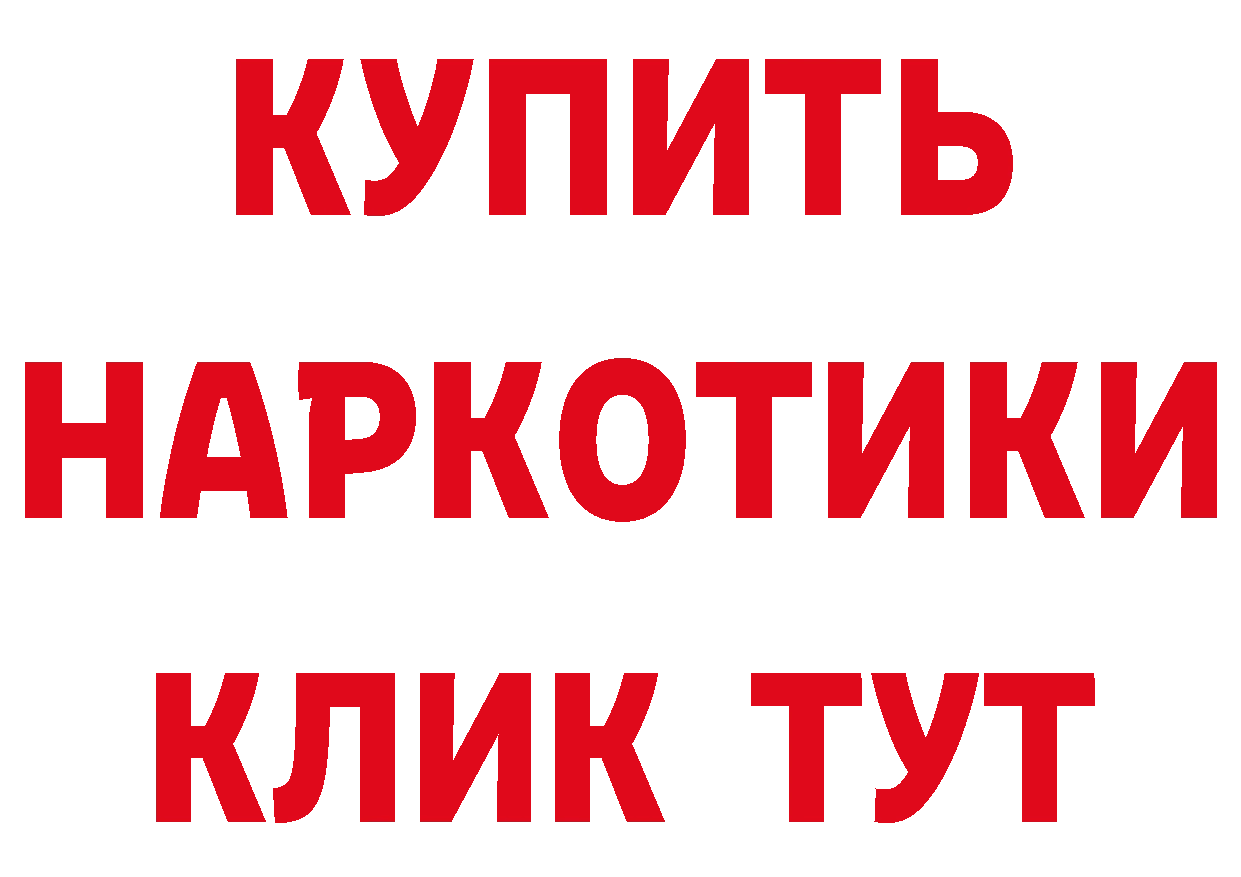 КУПИТЬ
НАРКОТИКИ
КЛИК ТУТ